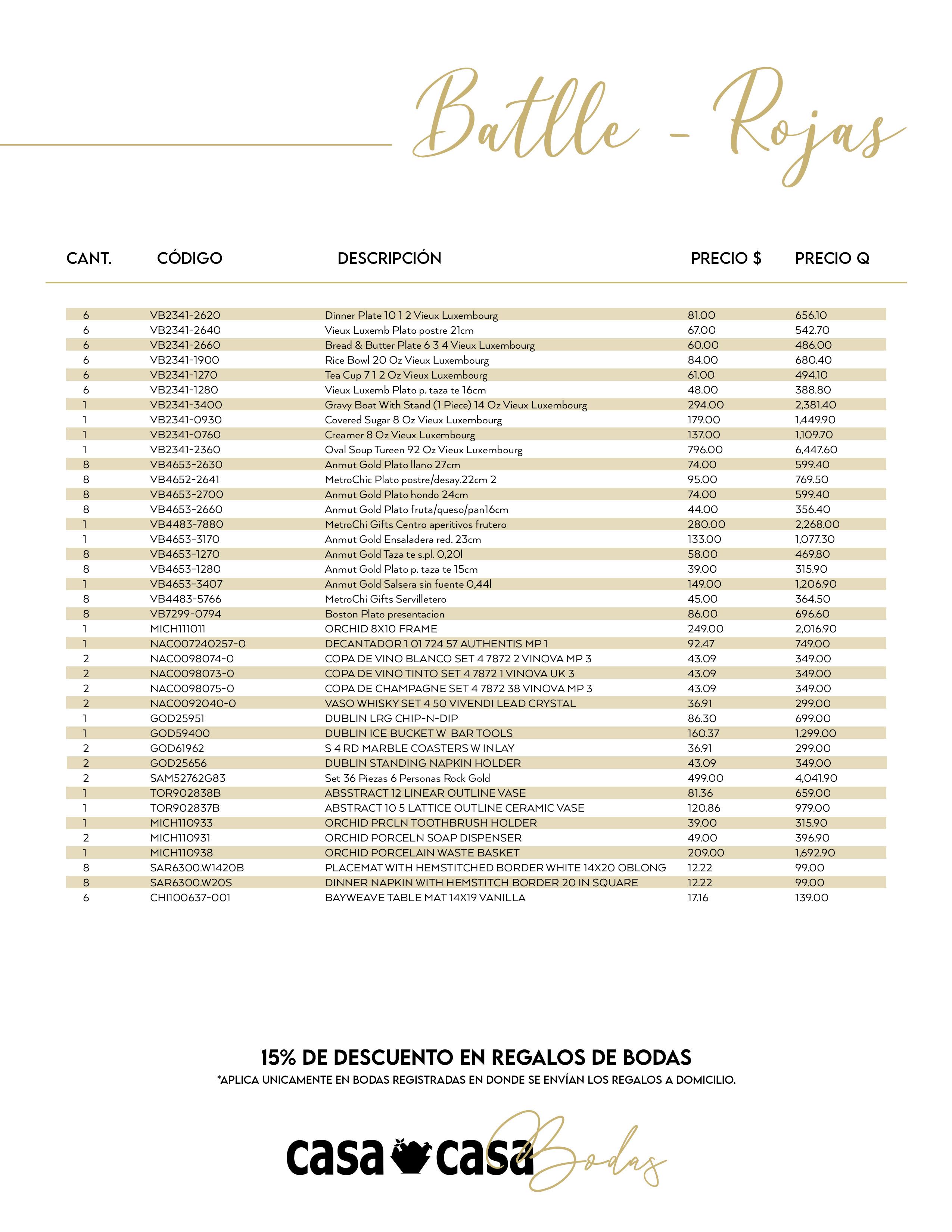 Batlle - Rojas

| CANT. | CÓDIGO | DESCRIPCIÓN | PRECIO $ | PRECIO Q |
|---|---|---|---|---|
| 6 | VB2341-2620 | Dinner Plate 10 1 2 Vieux Luxembourg | 81.00 | 656.10 |
| 6 | VB2341-2640 | Vieux Luxemb Plato postre 21cm | 67.00 | 542.70 |
| 6 | VB2341-2660 | Bread & Butter Plate 6 3 4 Vieux Luxembourg | 60.00 | 486.00 |
| 6 | VB2341-1900 | Rice Bowl 20 Oz Vieux Luxembourg | 84.00 | 680.40 |
| 6 | VB2341-1270 | Tea Cup 7 1 2 Oz Vieux Luxembourg | 61.00 | 494.10 |
| 6 | VB2341-1280 | Vieux Luxemb Plato p. taza te 16cm | 48.00 | 388.80 |
| 1 | VB2341-3400 | Gravy Boat With Stand (1 Piece) 14 Oz Vieux Luxembourg | 294.00 | 2,381.40 |
| 1 | VB2341-0930 | Covered Sugar 8 Oz Vieux Luxembourg | 179.00 | 1,449.90 |
| 1 | VB2341-0760 | Creamer 8 Oz Vieux Luxembourg | 137.00 | 1,109.70 |
| 1 | VB2341-2360 | Oval Soup Tureen 92 Oz Vieux Luxembourg | 796.00 | 6,447.60 |
| 8 | VB4653-2630 | Anmut Gold Plato llano 27cm | 74.00 | 599.40 |
| 8 | VB4652-2641 | MetroChic Plato postre/desay.22cm 2 | 95.00 | 769.50 |
| 8 | VB4653-2700 | Anmut Gold Plato hondo 24cm | 74.00 | 599.40 |
| 8 | VB4653-2660 | Anmut Gold Plato fruta/queso/pan16cm | 44.00 | 356.40 |
| 1 | VB4483-7880 | MetroChi Gifts Centro aperitivos frutero | 280.00 | 2,268.00 |
| 1 | VB4653-3170 | Anmut Gold Ensaladera red. 23cm | 133.00 | 1,077.30 |
| 8 | VB4653-1270 | Anmut Gold Taza te s.pl. 0,20l | 58.00 | 469.80 |
| 8 | VB4653-1280 | Anmut Gold Plato p. taza te 15cm | 39.00 | 315.90 |
| 1 | VB4653-3407 | Anmut Gold Salsera sin fuente 0,44l | 149.00 | 1,206.90 |
| 8 | VB4483-5766 | MetroChi Gifts Servilletero | 45.00 | 364.50 |
| 8 | VB7299-0794 | Boston Plato presentacion | 86.00 | 696.60 |
| 1 | MICH111011 | ORCHID 8X10 FRAME | 249.00 | 2,016.90 |
| 1 | NAC007240257-0 | DECANTADOR 1 01 724 57 AUTHENTIS MP 1 | 92.47 | 749.00 |
| 2 | NAC0098074-0 | COPA DE VINO BLANCO SET 4 7872 2 VINOVA MP 3 | 43.09 | 349.00 |
| 2 | NAC0098073-0 | COPA DE VINO TINTO SET 4 7872 1 VINOVA UK 3 | 43.09 | 349.00 |
| 2 | NAC0098075-0 | COPA DE CHAMPAGNE SET 4 7872 38 VINOVA MP 3 | 43.09 | 349.00 |
| 2 | NAC0092040-0 | VASO WHISKY SET 4 50 VIVENDI LEAD CRYSTAL | 36.91 | 299.00 |
| 1 | GOD25951 | DUBLIN LRG CHIP-N-DIP | 86.30 | 699.00 |
| 1 | GOD59400 | DUBLIN ICE BUCKET W BAR TOOLS | 160.37 | 1,299.00 |
| 2 | GOD61962 | S 4 RD MARBLE COASTERS W INLAY | 36.91 | 299.00 |
| 2 | GOD25656 | DUBLIN STANDING NAPKIN HOLDER | 43.09 | 349.00 |
| 2 | SAM52762G83 | Set 36 Piezas 6 Personas Rock Gold | 499.00 | 4,041.90 |
| 1 | TOR902838B | ABSSTRACT 12 LINEAR OUTLINE VASE | 81.36 | 659.00 |
| 1 | TOR902837B | ABSTRACT 10 5 LATTICE OUTLINE CERAMIC VASE | 120.86 | 979.00 |
| 1 | MICH110933 | ORCHID PRCLN TOOTHBRUSH HOLDER | 39.00 | 315.90 |
| 2 | MICH110931 | ORCHID PORCELN SOAP DISPENSER | 49.00 | 396.90 |
| 1 | MICH110938 | ORCHID PORCELAIN WASTE BASKET | 209.00 | 1,692.90 |
| 8 | SAR6300.W1420B | PLACEMAT WITH HEMSTITCHED BORDER WHITE 14X20 OBLONG | 12.22 | 99.00 |
| 8 | SAR6300.W20S | DINNER NAPKIN WITH HEMSTITCH BORDER 20 IN SQUARE | 12.22 | 99.00 |
| 6 | CHI100637-001 | BAYWEAVE TABLE MAT 14X19 VANILLA | 17.16 | 139.00 |

15% DE DESCUENTO EN REGALOS DE BODAS
*APLICA UNICAMENTE EN BODAS REGISTRADAS EN DONDE SE ENVÍAN LOS REGALOS A DOMICILIO.

casa casa Bodas